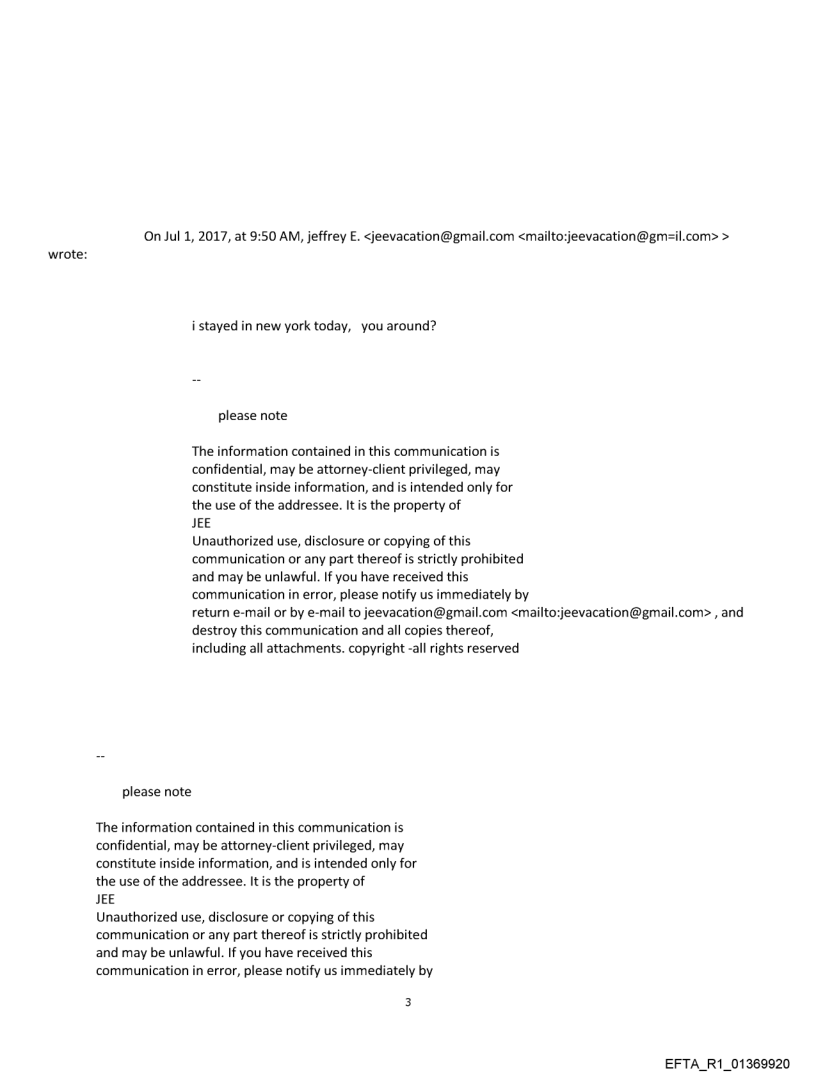 On Jul 1, 2017, at 9:50 AM, jeffrey E. <jeevacation@gmail.com <mailto:jeevacation@gm=il.com> > wrote:

i stayed in new york today, you around?

--

please note

The information contained in this communication is confidential, may be attorney-client privileged, may constitute inside information, and is intended only for the use of the addressee. It is the property of JEE
Unauthorized use, disclosure or copying of this communication or any part thereof is strictly prohibited and may be unlawful. If you have received this communication in error, please notify us immediately by return e-mail or by e-mail to jeevacation@gmail.com <mailto:jeevacation@gmail.com> , and destroy this communication and all copies thereof, including all attachments. copyright -all rights reserved

--

please note

The information contained in this communication is confidential, may be attorney-client privileged, may constitute inside information, and is intended only for the use of the addressee. It is the property of JEE
Unauthorized use, disclosure or copying of this communication or any part thereof is strictly prohibited and may be unlawful. If you have received this communication in error, please notify us immediately by

3

EFTA_R1_01369920